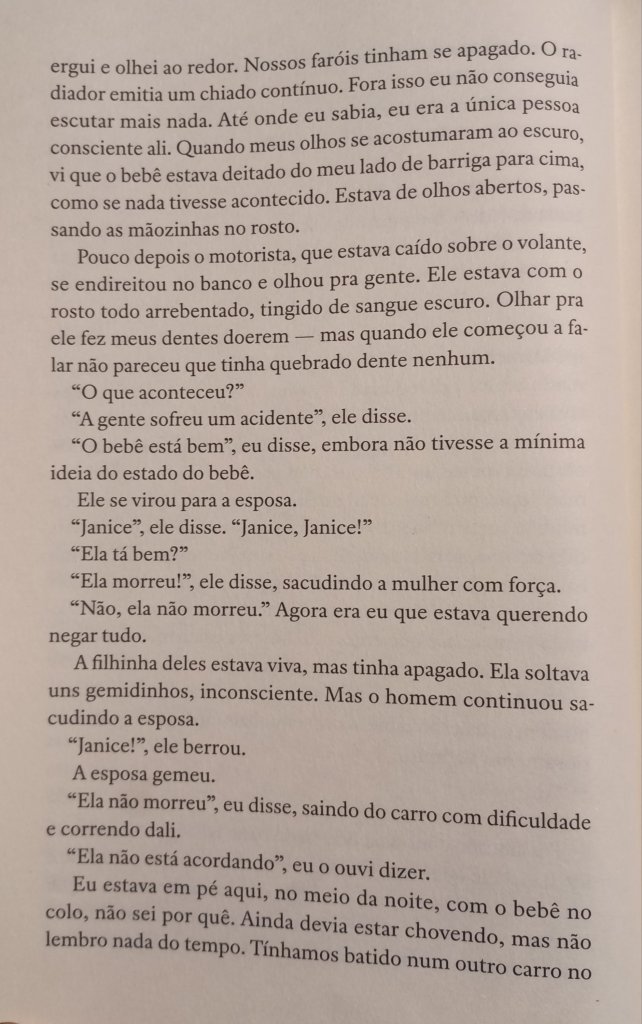 ergui e olhei ao redor. Nossos faróis tinham se apagado. O radiador emitia um chiado contínuo. Fora isso eu não conseguia escutar mais nada. Até onde eu sabia, eu era a única pessoa consciente ali. Quando meus olhos se acostumaram ao escuro, vi que o bebê estava deitado do meu lado de barriga para cima, como se nada tivesse acontecido. Estava de olhos abertos, passando as mãozinhas no rosto.

Pouco depois o motorista, que estava caído sobre o volante, se endireitou no banco e olhou pra gente. Ele estava com o rosto todo arrebentado, tingido de sangue escuro. Olhar pra ele fez meus dentes doerem — mas quando ele começou a falar não pareceu que tinha quebrado dente nenhum.

"O que aconteceu?"

"A gente sofreu um acidente", ele disse.

"O bebê está bem", eu disse, embora não tivesse a mínima ideia do estado do bebê.

Ele se virou para a esposa.

"Janice", ele disse. "Janice, Janice!"

"Ela tá bem?"

"Ela morreu!", ele disse, sacudindo a mulher com força.

"Não, ela não morreu." Agora era eu que estava querendo negar tudo.

A filhinha deles estava viva, mas tinha apagado. Ela soltava uns gemidinhos, inconsciente. Mas o homem continuou sacudindo a esposa.

"Janice!", ele berrou.

A esposa gemeu.

"Ela não morreu", eu disse, saindo do carro com dificuldade e correndo dali.

"Ela não está acordando", eu o ouvi dizer.

Eu estava em pé aqui, no meio da noite, com o bebê no colo, não sei por quê. Ainda devia estar chovendo, mas não lembro nada do tempo. Tínhamos batido num outro carro no